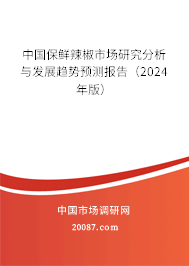 中国保鲜辣椒市场研究分析与发展趋势预测报告（2024年版）

中国市场调研网

20087.com